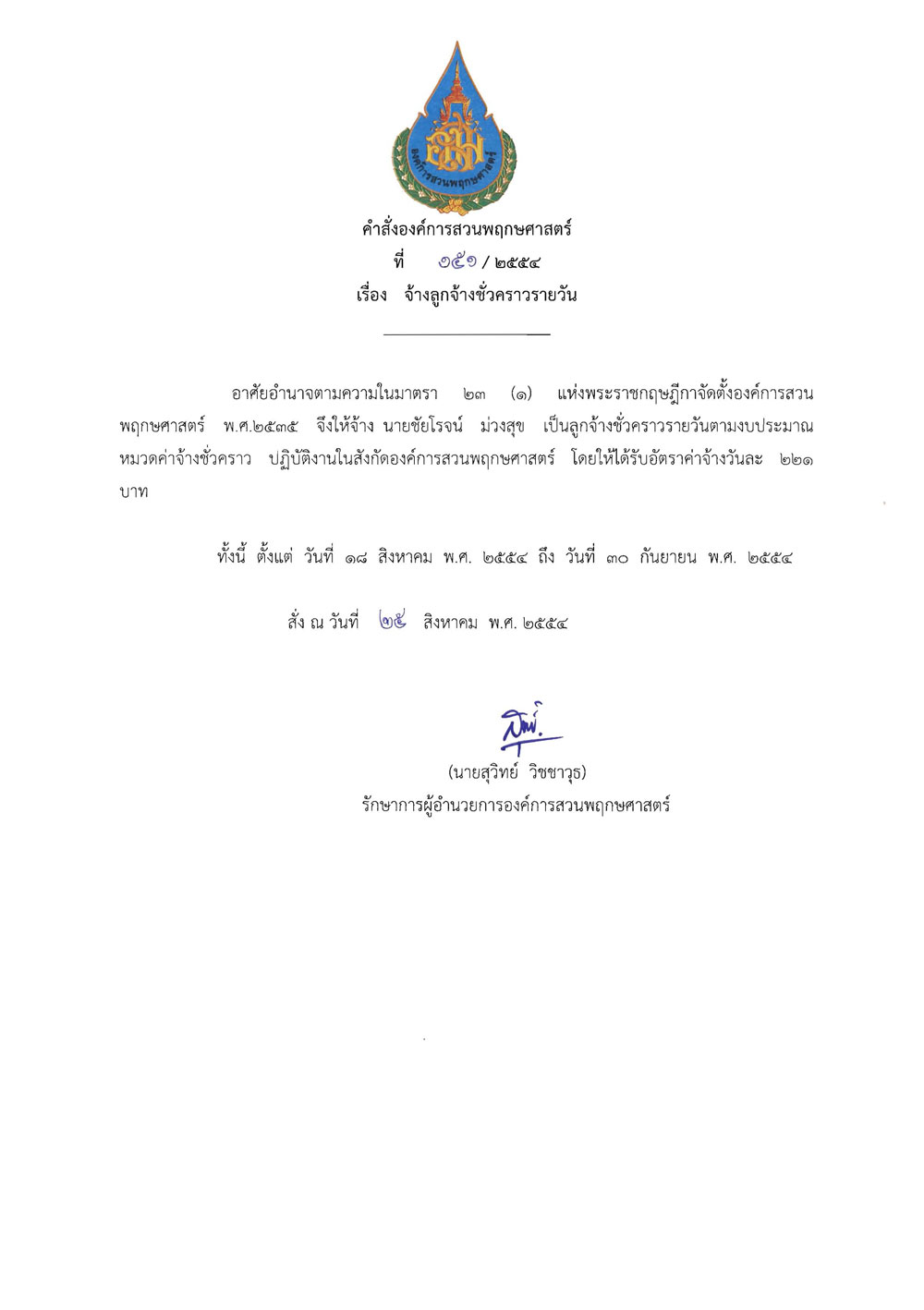 องค์การสวนพฤกษศาสตร์

คำสั่งองค์การสวนพฤกษศาสตร์
ที่ ๑๕๑ / ๒๕๕๔
เรื่อง จ้างลูกจ้างชั่วคราวรายวัน

อาศัยอำนาจตามความในมาตรา ๒๓ (๑) แห่งพระราชกฤษฎีกาจัดตั้งองค์การสวนพฤกษศาสตร์ พ.ศ.๒๕๓๕ จึงให้จ้าง นายชัยโรจน์ ม่วงสุข เป็นลูกจ้างชั่วคราวรายวันตามงบประมาณหมวดค่าจ้างชั่วคราว ปฏิบัติงานในสังกัดองค์การสวนพฤกษศาสตร์ โดยให้ได้รับอัตราค่าจ้างวันละ ๒๒๑ บาท

ทั้งนี้ ตั้งแต่ วันที่ ๑๘ สิงหาคม พ.ศ. ๒๕๕๔ ถึง วันที่ ๓๐ กันยายน พ.ศ. ๒๕๕๔

สั่ง ณ วันที่ ๒๕ สิงหาคม พ.ศ. ๒๕๕๔

(นายสุวิทย์ วิชชาวุธ)
รักษาการผู้อำนวยการองค์การสวนพฤกษศาสตร์